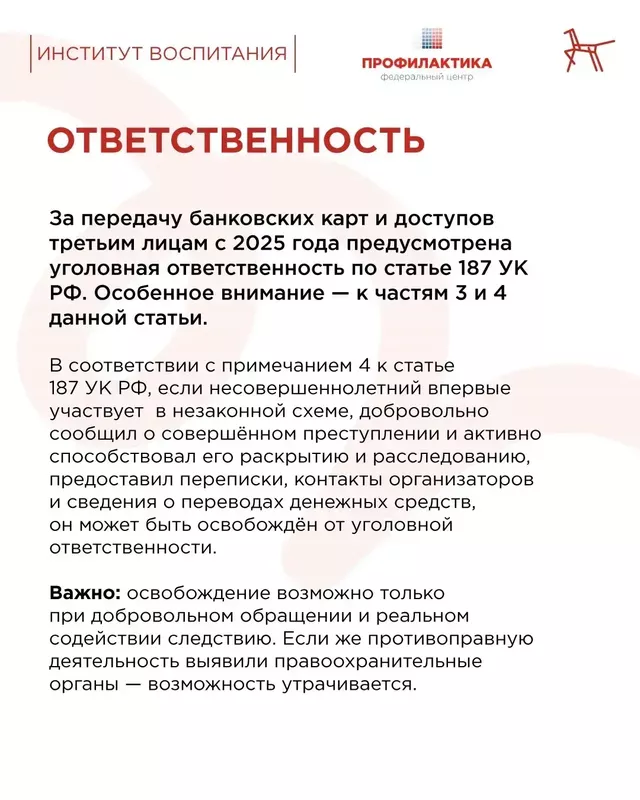 ИНСТИТУТ ВОСПИТАНИЯ

ПРОФИЛАКТИКА
федеральный центр

ОТВЕТСТВЕННОСТЬ

За передачу банковских карт и доступов третьим лицам с 2025 года предусмотрена уголовная ответственность по статье 187 УК РФ. Особенное внимание — к частям 3 и 4 данной статьи.

В соответствии с примечанием 4 к статье 187 УК РФ, если несовершеннолетний впервые участвует в незаконной схеме, добровольно сообщил о совершённом преступлении и активно способствовал его раскрытию и расследованию, предоставил переписки, контакты организаторов и сведения о переводах денежных средств, он может быть освобождён от уголовной ответственности.

Важно: освобождение возможно только при добровольном обращении и реальном содействии следствию. Если же противоправную деятельность выявили правоохранительные органы — возможность утрачивается.